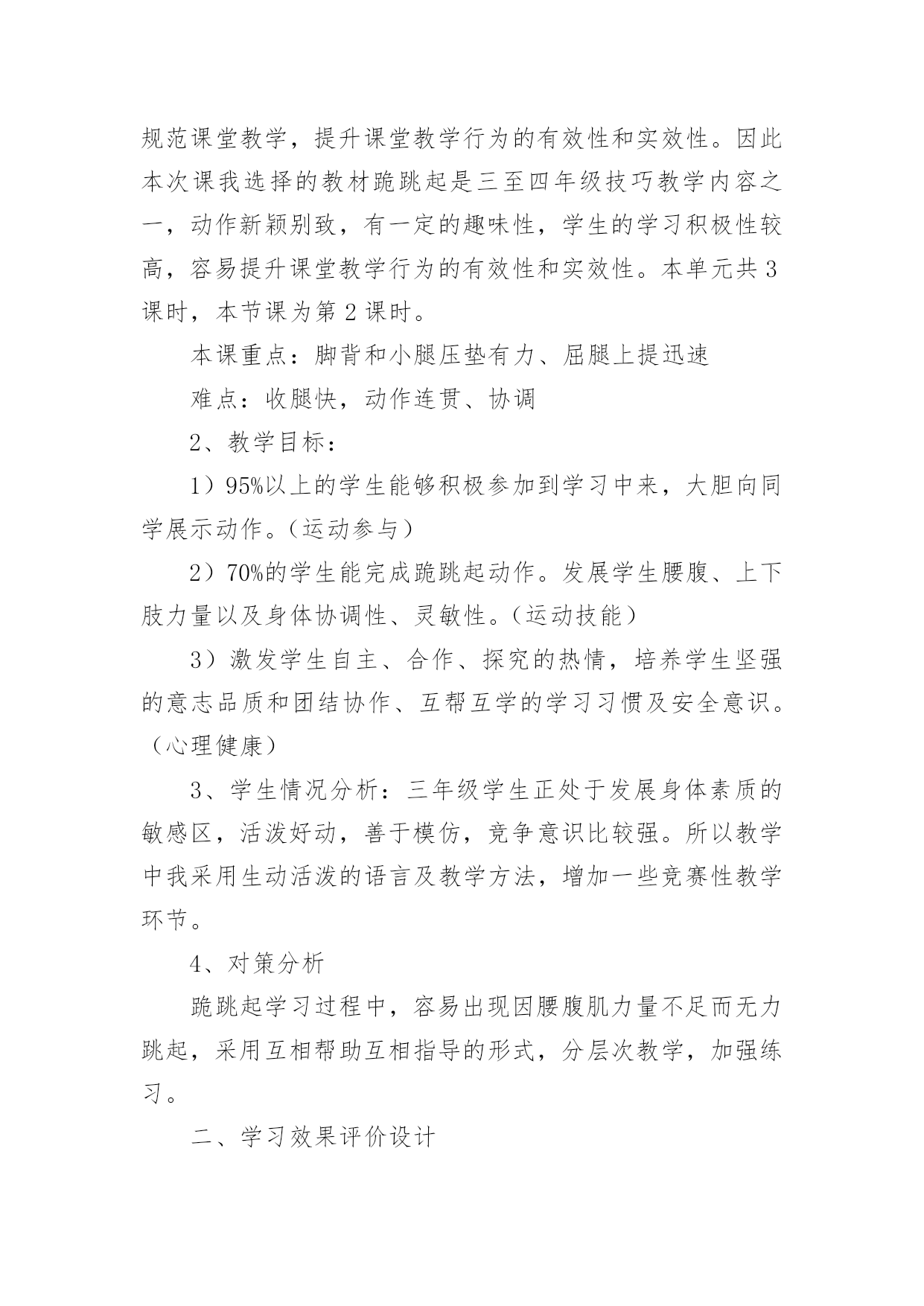 规范课堂教学，提升课堂教学行为的有效性和实效性。因此本次课我选择的教材跪跳起是三至四年级技巧教学内容之一，动作新颖别致，有一定的趣味性，学生的学习积极性较高，容易提升课堂教学行为的有效性和实效性。本单元共3课时，本节课为第2课时。

本课重点：脚背和小腿压垫有力、屈腿上提迅速

难点：收腿快，动作连贯、协调

2、教学目标：

1）95%以上的学生能够积极参加到学习中来，大胆向同学展示动作。（运动参与）

2）70%的学生能完成跪跳起动作。发展学生腰腹、上下肢力量以及身体协调性、灵敏性。（运动技能）

3）激发学生自主、合作、探究的热情，培养学生坚强的意志品质和团结协作、互帮互学的学习习惯及安全意识。（心理健康）

3、学生情况分析：三年级学生正处于发展身体素质的敏感区，活泼好动，善于模仿，竞争意识比较强。所以教学中我采用生动活泼的语言及教学方法，增加一些竞赛性教学环节。

4、对策分析

跪跳起学习过程中，容易出现因腰腹肌力量不足而无力跳起，采用互相帮助互相指导的形式，分层次教学，加强练习。

二、学习效果评价设计